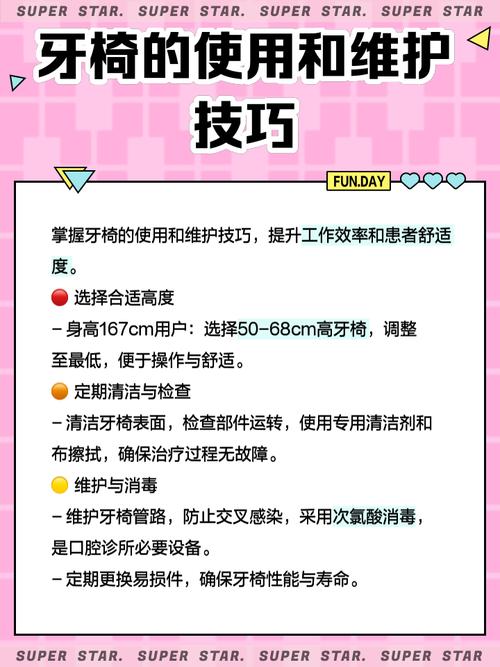 SUPER STAR. SUPER STAR. SUPER STAR. SUPER STAR

牙椅的使用和维护技巧

FUN.DAY

掌握牙椅的使用和维护技巧，提升工作效率和患者舒适度。

🔴 选择合适高度
– 身高167cm用户：选择50-68cm高牙椅，调整至最低，便于操作与舒适。

🟠 定期清洁与检查
– 清洁牙椅表面，检查部件运转，使用专用清洁剂和布擦拭，确保治疗过程无故障。

🟡 维护与消毒
– 维护牙椅管路，防止交叉感染，采用次氯酸消毒，是口腔诊所必要设备。
– 定期更换易损件，确保牙椅性能与寿命。

SUPER STAR. SUPER STAR. SUPER STAR. SUPER STAR